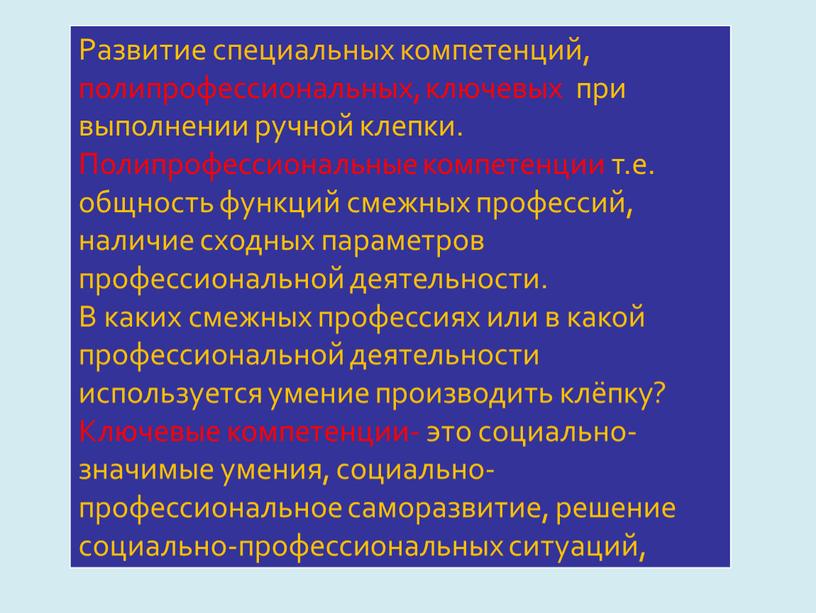 Развитие специальных компетенций, полипрофессиональных, ключевых при выполнении ручной клепки.
Полипрофессиональные компетенции т.е. общность функций смежных профессий, наличие сходных параметров профессиональной деятельности.
В каких смежных профессиях или в какой профессиональной деятельности используется умение производить клёпку?
Ключевые компетенции- это социально-значимые умения, социально-профессиональное саморазвитие, решение социально-профессиональных ситуаций,